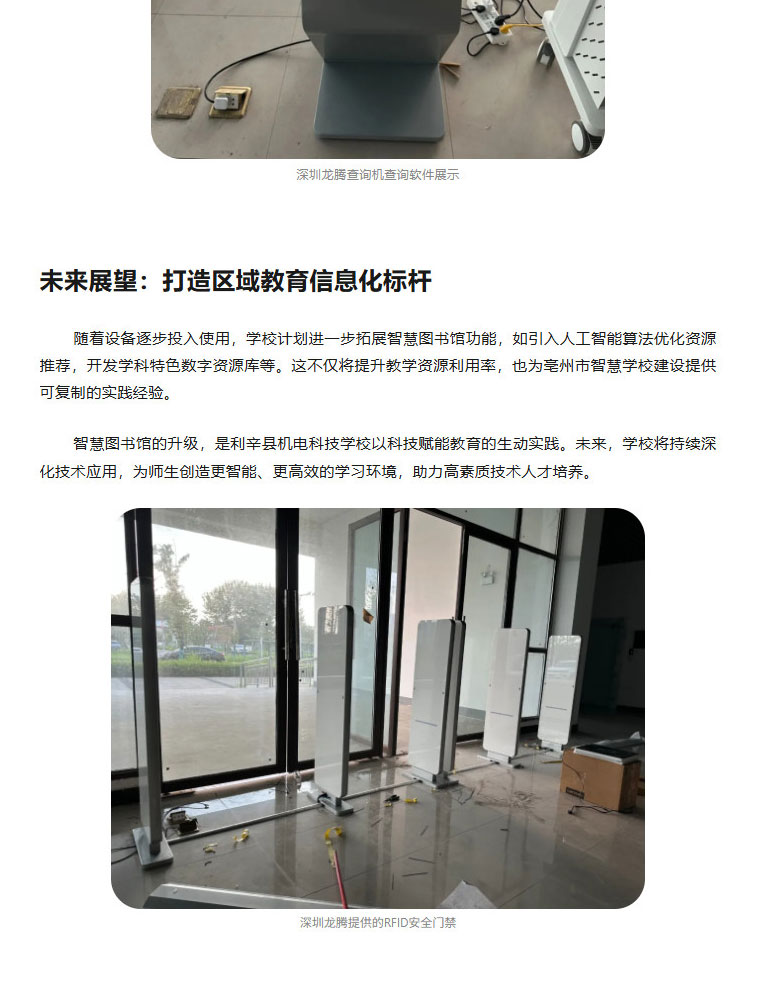 深圳龙腾查询机查询软件展示

未来展望：打造区域教育信息化标杆

随着设备逐步投入使用，学校计划进一步拓展智慧图书馆功能，如引入人工智能算法优化资源推荐，开发学科特色数字资源库等。这不仅将提升教学资源利用率，也为亳州市智慧学校建设提供可复制的实践经验。

智慧图书馆的升级，是利辛县机电科技学校以科技赋能教育的生动实践。未来，学校将持续深化技术应用，为师生创造更智能、更高效的学习环境，助力高素质技术人才培养。

深圳龙腾提供的RFID安全门禁